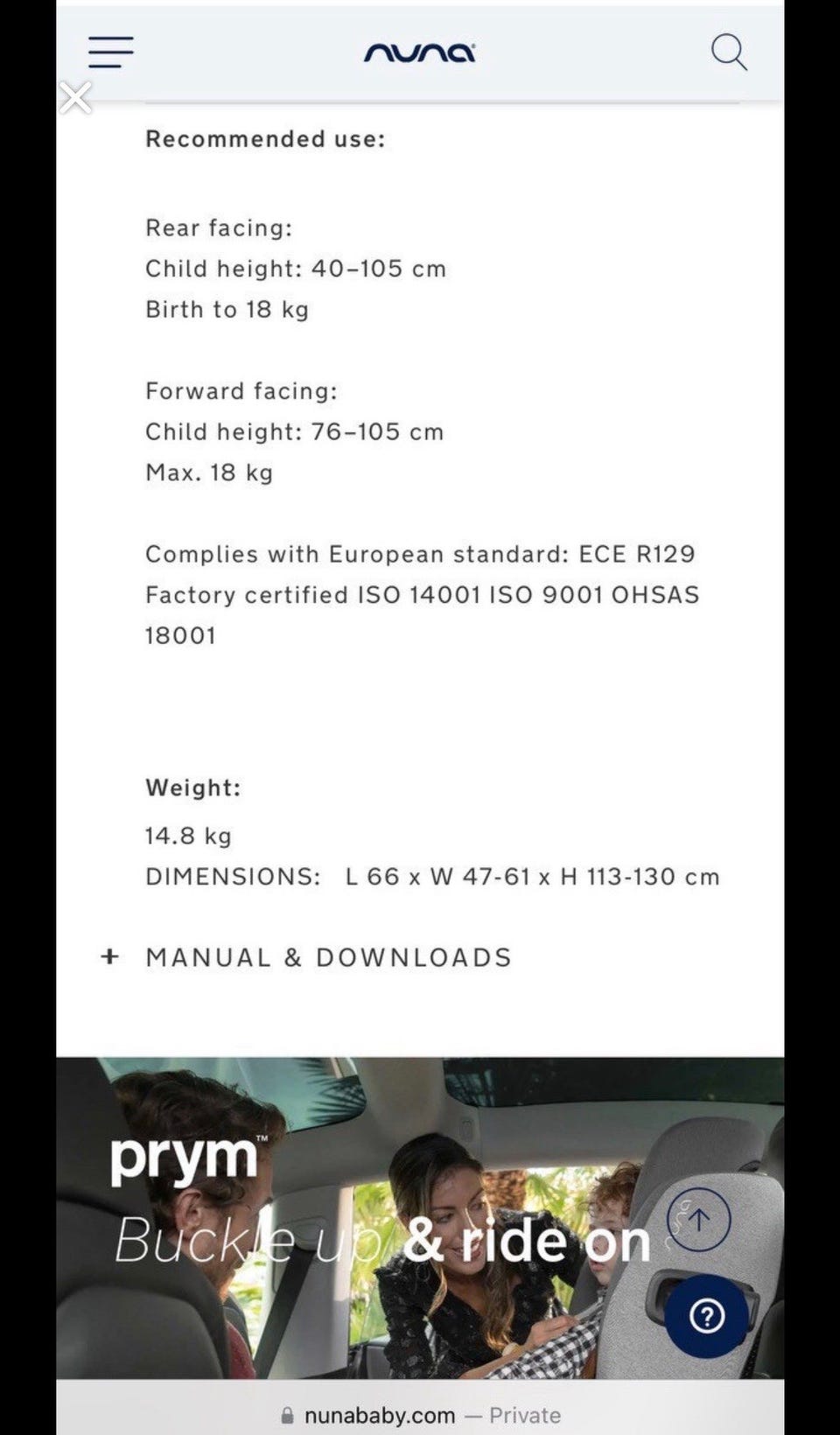 nuna

Recommended use:

Rear facing:
Child height: 40–105 cm
Birth to 18 kg

Forward facing:
Child height: 76–105 cm
Max. 18 kg

Complies with European standard: ECE R129
Factory certified ISO 14001 ISO 9001 OHSAS 18001

Weight:
14.8 kg
DIMENSIONS: L 66 x W 47-61 x H 113-130 cm

+ MANUAL & DOWNLOADS

prym™
Buckle up & ride on

?

nunababy.com — Private